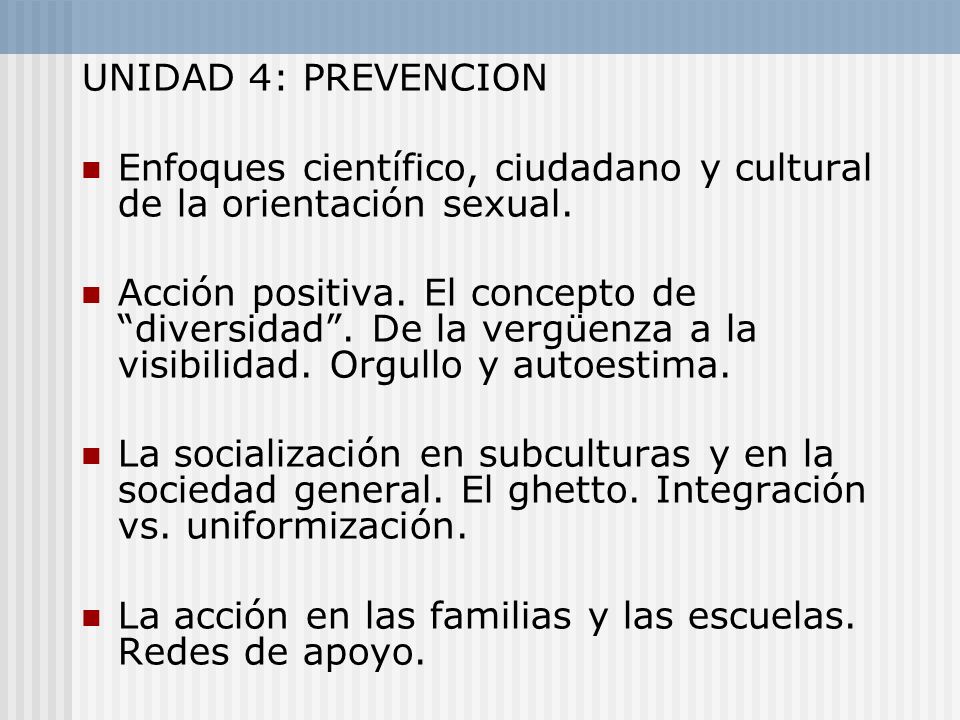 UNIDAD 4: PREVENCION

- Enfoques científico, ciudadano y cultural de la orientación sexual.

- Acción positiva. El concepto de “diversidad”. De la vergüenza a la visibilidad. Orgullo y autoestima.

- La socialización en subculturas y en la sociedad general. El ghetto. Integración vs. uniformización.

- La acción en las familias y las escuelas. Redes de apoyo.